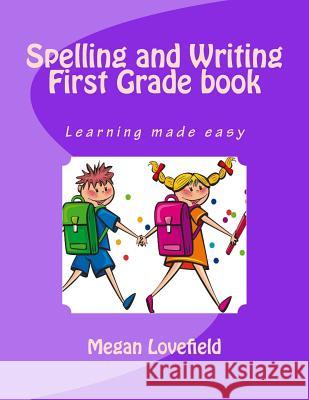 Spelling and Writing
First Grade book

Learning made easy

Megan Lovefield

Kraina Książek